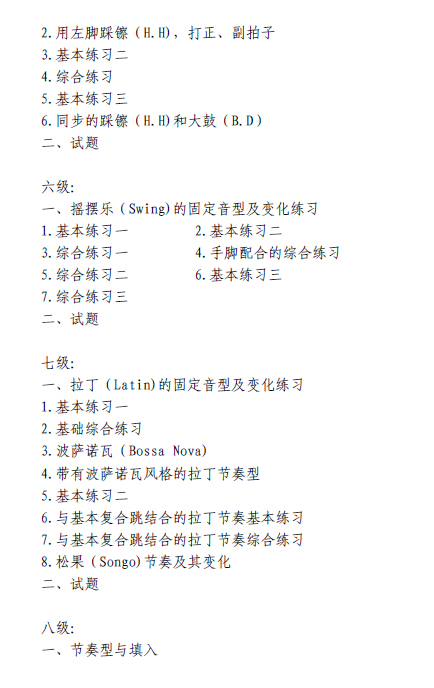 2.用左脚踩镲（H.H），打正、副拍子
3.基本练习二
4.综合练习
5.基本练习三
6.同步的踩镲（H.H)和大鼓（B.D）
二、试题

六级:
一、摇摆乐（Swing)的固定音型及变化练习
1.基本练习一
2.基本练习二
3.综合练习一
4.手脚配合的综合练习
5.综合练习二
6.基本练习三
7.综合练习三
二、试题

七级:
一、拉丁（Latin)的固定音型及变化练习
1.基本练习一
2.基础综合练习
3.波萨诺瓦（Bossa Nova)
4.带有波萨诺瓦风格的拉丁节奏型
5.基本练习二
6.与基本复合跳结合的拉丁节奏基本练习
7.与基本复合跳结合的拉丁节奏综合练习
8.松果（Songo)节奏及其变化
二、试题

八级:
一、节奏型与填入